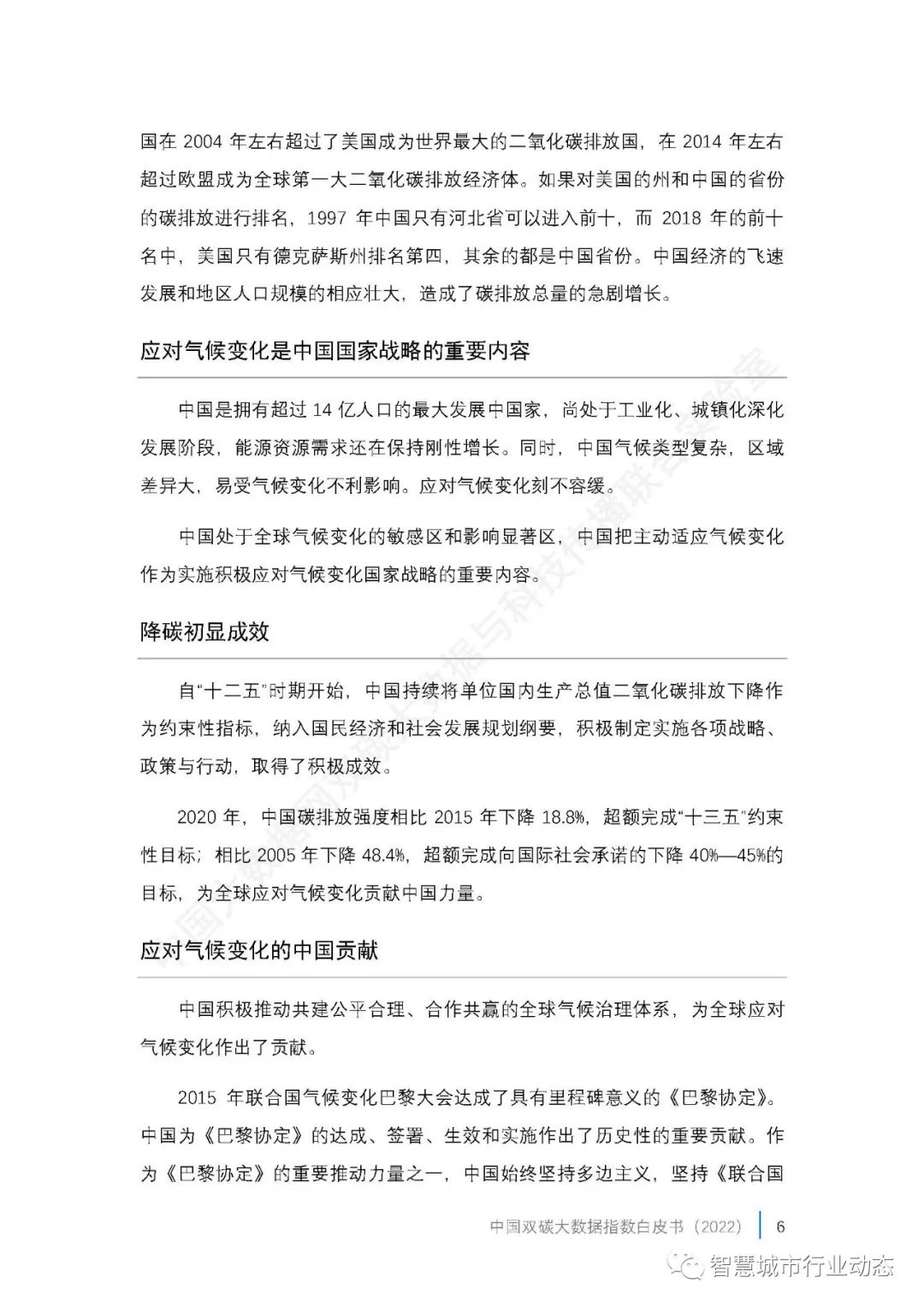 国在 2004 年左右超过了美国成为世界最大的二氧化碳排放国，在 2014 年左右超过欧盟成为全球第一大二氧化碳排放经济体。如果对美国的州和中国的省份的碳排放进行排名，1997 年中国只有河北省可以进入前十，而 2018 年的前十名中，美国只有德克萨斯州排名第四，其余的都是中国省份。中国经济的飞速发展和地区人口规模的相应壮大，造成了碳排放总量的急剧增长。

应对气候变化是中国国家战略的重要内容

中国是拥有超过 14 亿人口的最大发展中国家，尚处于工业化、城镇化深化发展阶段，能源资源需求还在保持刚性增长。同时，中国气候类型复杂，区域差异大，易受气候变化不利影响。应对气候变化刻不容缓。

中国处于全球气候变化的敏感区和影响显著区，中国把主动适应气候变化作为实施积极应对气候变化国家战略的重要内容。

降碳初显成效

自“十二五”时期开始，中国持续将单位国内生产总值二氧化碳排放下降作为约束性指标，纳入国民经济和社会发展规划纲要，积极制定实施各项战略、政策与行动，取得了积极成效。

2020 年，中国碳排放强度相比 2015 年下降 18.8%，超额完成“十三五”约束性目标；相比 2005 年下降 48.4%，超额完成向国际社会承诺的下降 40%—45%的目标，为全球应对气候变化贡献中国力量。

应对气候变化的中国贡献

中国积极推动共建公平合理、合作共赢的全球气候治理体系，为全球应对气候变化作出了贡献。

2015 年联合国气候变化巴黎大会达成了具有里程碑意义的《巴黎协定》。中国为《巴黎协定》的达成、签署、生效和实施作出了历史性的重要贡献。作为《巴黎协定》的重要推动力量之一，中国始终坚持多边主义，坚持《联合国

中国双碳大数据指数白皮书（2022） 6

智慧城市行业动态